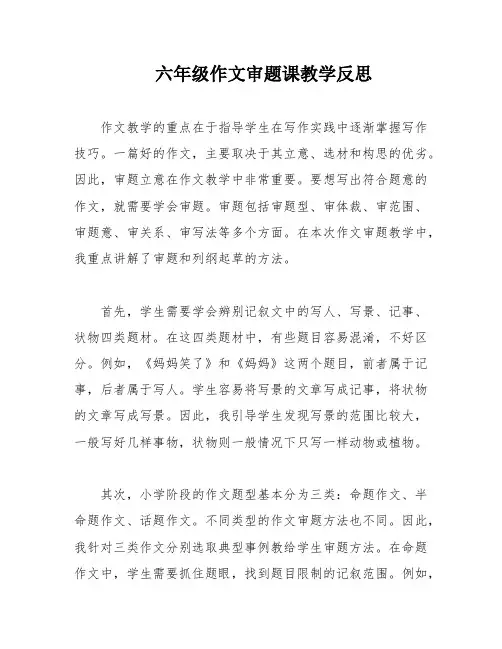 六年级作文审题课教学反思

作文教学的重点在于指导学生在写作实践中逐渐掌握写作技巧。一篇好的作文，主要取决于其立意、选材和构思的优劣。因此，审题立意在作文教学中非常重要。要想写出符合题意的作文，就需要学会审题。审题包括审题型、审体裁、审范围、审题意、审关系、审写法等多个方面。在本次作文审题教学中，我重点讲解了审题和列纲起草的方法。

首先，学生需要学会辨别记叙文中的写人、写景、记事、状物四类题材。在这四类题材中，有些题目容易混淆，不好区分。例如，《妈妈笑了》和《妈妈》这两个题目，前者属于记事，后者属于写人。学生容易将写景的文章写成记事，将状物的文章写成写景。因此，我引导学生发现写景的范围比较大，一般写好几样事物，状物则一般情况下只写一样动物或植物。

其次，小学阶段的作文题型基本分为三类：命题作文、半命题作文、话题作文。不同类型的作文审题方法也不同。因此，我针对三类作文分别选取典型事例教给学生审题方法。在命题作文中，学生需要抓住题眼，找到题目限制的记叙范围。例如，